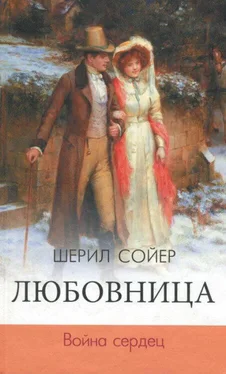 ШЕРИЛ СОЙЕР

ЛЮБОВНИЦА

Война сердец